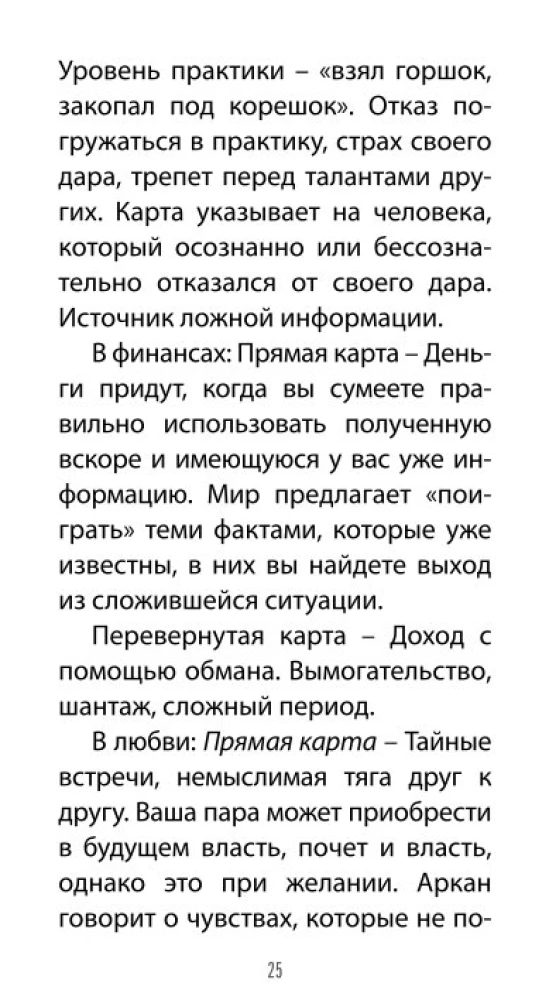 Уровень практики – «взял горшок, закопал под корешок». Отказ погружаться в практику, страх своего дара, трепет перед талантами других. Карта указывает на человека, который осознанно или бессознательно отказался от своего дара. Источник ложной информации.

В финансах: Прямая карта – Деньги придут, когда вы сумеете правильно использовать полученную вскоре и имеющуюся у вас уже информацию. Мир предлагает «поиграть» теми фактами, которые уже известны, в них вы найдете выход из сложившейся ситуации.

Перевернутая карта – Доход с помощью обмана. Вымогательство, шантаж, сложный период.

В любви: Прямая карта – Тайные встречи, немыслимая тяга друг к другу. Ваша пара может приобрести в будущем власть, почет и власть, однако это при желании. Аркан говорит о чувствах, которые не по-

25